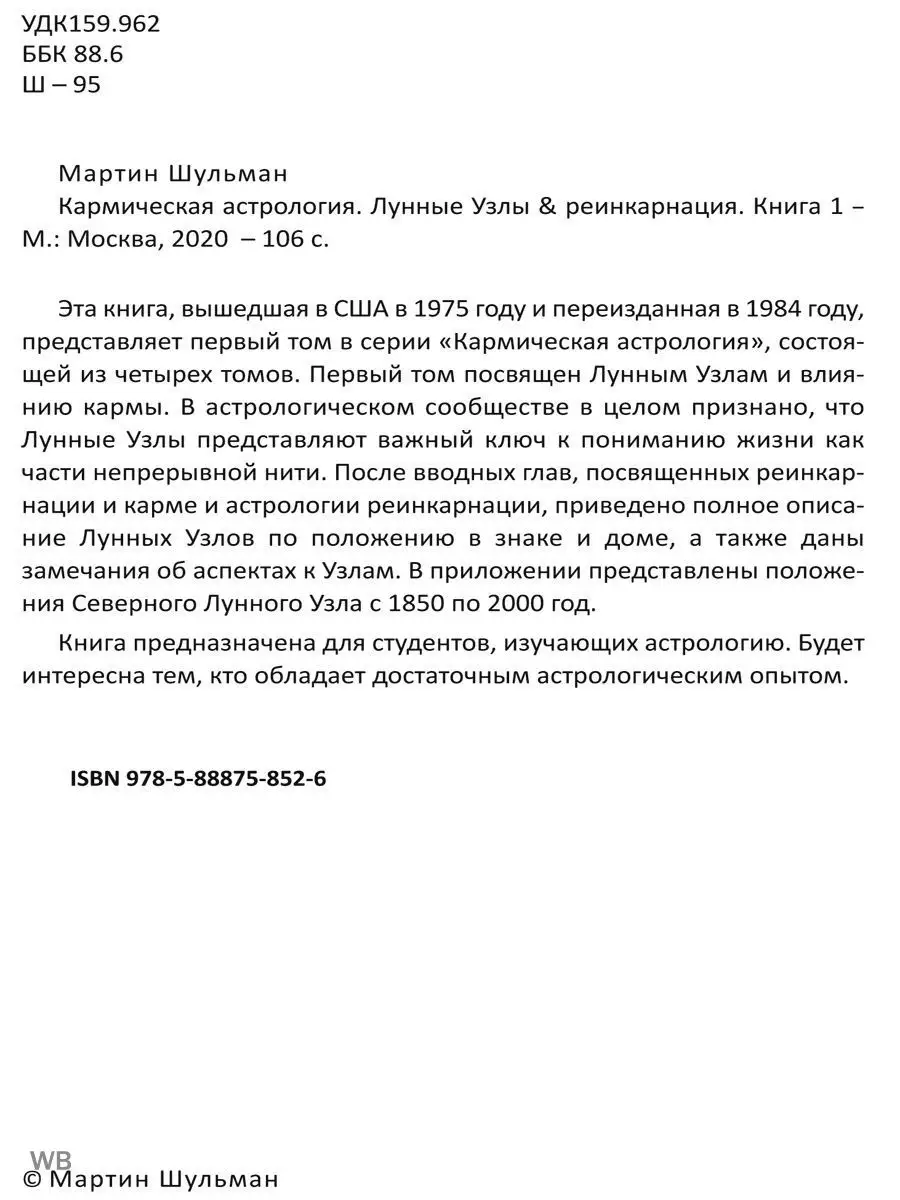 УДК159.962
ББК 88.6
Ш – 95

Мартин Шульман
Кармическая астрология. Лунные Узлы & реинкарнация. Книга 1 – М.: Москва, 2020 – 106 с.

Эта книга, вышедшая в США в 1975 году и переизданная в 1984 году, представляет первый том в серии «Кармическая астрология», состоящей из четырех томов. Первый том посвящен Лунным Узлам и влиянию кармы. В астрологическом сообществе в целом признано, что Лунные Узлы представляют важный ключ к пониманию жизни как части непрерывной нити. После вводных глав, посвященных реинкарнации и карме и астрологии реинкарнации, приведено полное описание Лунных Узлов по положению в знаке и доме, а также даны замечания об аспектах к Узлам. В приложении представлены положения Северного Лунного Узла с 1850 по 2000 год.

Книга предназначена для студентов, изучающих астрологию. Будет интересна тем, кто обладает достаточным астрологическим опытом.

ISBN 978-5-88875-852-6

WB
© Мартин Шульман